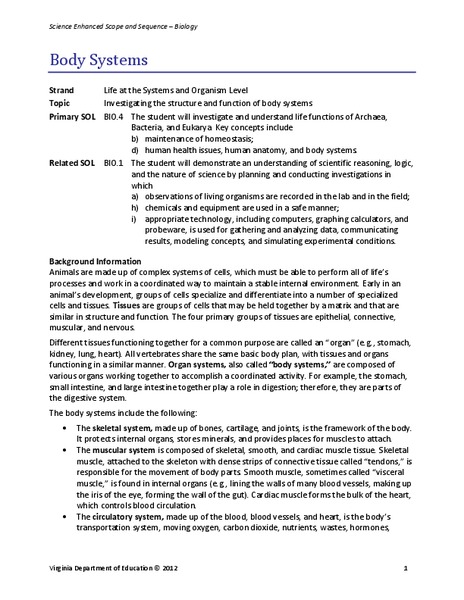 Science Enhanced Scope and Sequence – Biology

Body Systems

Strand Life at the Systems and Organism Level
Topic Investigating the structure and function of body systems
Primary SOL BIO.4 The student will investigate and understand life functions of Archaea, Bacteria, and Eukarya. Key concepts include
b) maintenance of homeostasis;
d) human health issues, human anatomy, and body systems.
Related SOL BIO.1 The student will demonstrate an understanding of scientific reasoning, logic, and the nature of science by planning and conducting investigations in which
a) observations of living organisms are recorded in the lab and in the field;
h) chemicals and equipment are used in a safe manner;
i) appropriate technology, including computers, graphing calculators, and probeware, is used for gathering and analyzing data, communicating results, modeling concepts, and simulating experimental conditions.

Background Information
Animals are made up of complex systems of cells, which must be able to perform all of life's processes and work in a coordinated way to maintain a stable internal environment. Early in an animal's development, groups of cells specialize and differentiate into a number of specialized cells and tissues. Tissues are groups of cells that may be held together by a matrix and that are similar in structure and function. The four primary groups of tissues are epithelial, connective, muscular, and nervous.

Different tissues functioning together for a common purpose are called an "organ" (e.g., stomach, kidney, lung, heart). All vertebrates share the same basic body plan, with tissues and organs functioning in a similar manner. Organ systems, also called "body systems," are composed of various organs working together to accomplish a coordinated activity. For example, the stomach, small intestine, and large intestine together play a role in digestion; therefore, they are parts of the digestive system.

The body systems include the following:
• The skeletal system, made up of bones, cartilage, and joints, is the framework of the body. It protects internal organs, stores minerals, and provides places for muscles to attach.
• The muscular system is composed of skeletal, smooth, and cardiac muscle tissue. Skeletal muscle, attached to the skeleton with dense strips of connective tissue called "tendons," is responsible for the movement of body parts. Smooth muscle, sometimes called "visceral muscle," is found in internal organs (e.g., lining the walls of many blood vessels, making up the iris of the eye, forming the wall of the gut). Cardiac muscle forms the bulk of the heart, which controls blood circulation.
• The circulatory system, made up of the blood, blood vessels, and heart, is the body's transportation system, moving oxygen, carbon dioxide, nutrients, wastes, hormones,

Virginia Department of Education © 2012 1